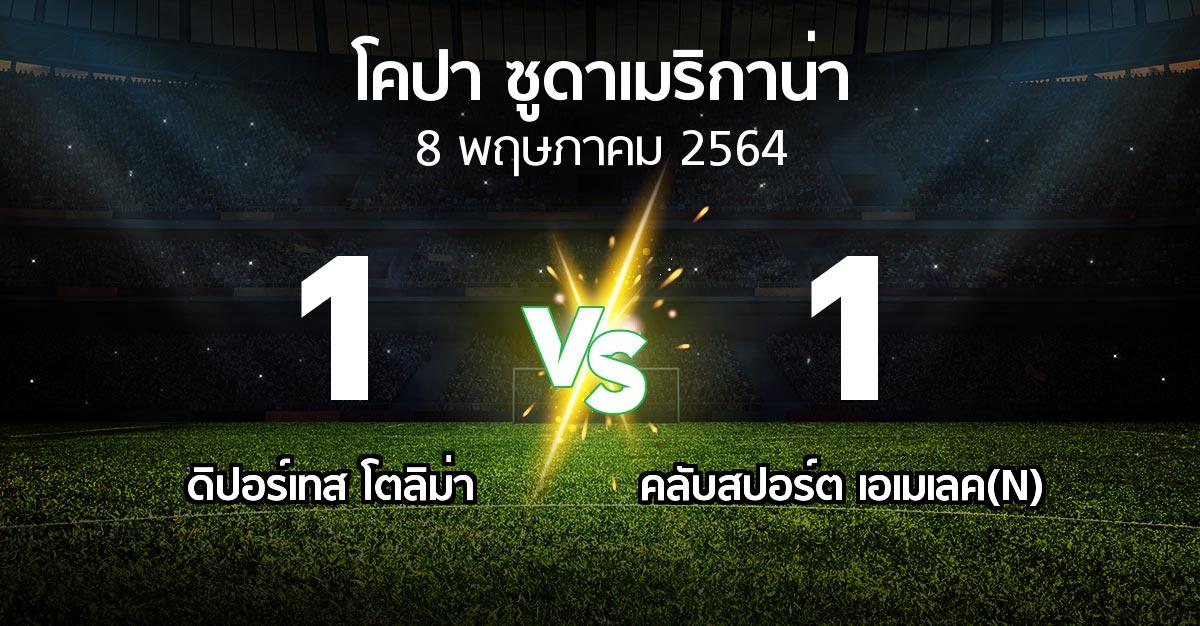 โคปา ซูดาเมริกาน่า
8 พฤษภาคม 2564

1 VS 1

ดิปอร์เทส โตลิม่า

คลับสปอร์ต เอเมเลค(N)